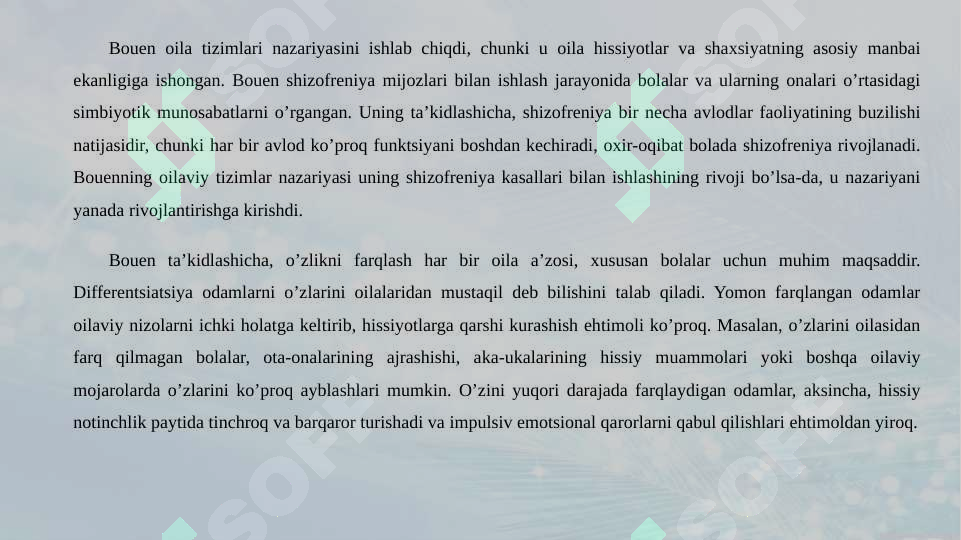 Bouen oila tizimlari nazariyasini ishlab chiqdi, chunki u oila hissiyotlar va shaxsiyatning asosiy manbai ekanligiga ishongan. Bouen shizofreniya mijozlari bilan ishlash jarayonida bolalar va ularning onalari o’rtasidagi simbiyotik munosabatlarni o’rgangan. Uning ta’kidlashicha, shizofreniya bir necha avlodlar faoliyatining buzilishi natijasidir, chunki har bir avlod ko’proq funktsiyani boshdan kechiradi, oxir-oqibat bolada shizofreniya rivojlanadi. Bouenning oilaviy tizimlar nazariyasi uning shizofreniya kasallari bilan ishlashining rivoji bo’lsa-da, u nazariyani yanada rivojlantirishga kirishdi.

Bouen ta’kidlashicha, o’zlikni farqlash har bir oila a’zosi, xususan bolalar uchun muhim maqsaddir. Differentsiatsiya odamlarni o’zlarini oilalaridan mustaqil deb bilishini talab qiladi. Yomon farqlangan odamlar oilaviy nizolarni ichki holatga keltirib, hissiyotlarga qarshi kurashish ehtimoli ko’proq. Masalan, o’zlarini oilasidan farq qilmagan bolalar, ota-onalarining ajrashishi, aka-ukalarining hissiy muammolari yoki boshqa oilaviy mojarolarda o’zlarini ko’proq ayblashlari mumkin. O’zini yuqori darajada farqlaydigan odamlar, aksincha, hissiy notinchlik paytida tinchroq va barqaror turishadi va impulsiv emotsional qarorlarni qabul qilishlari ehtimoldan yiroq.